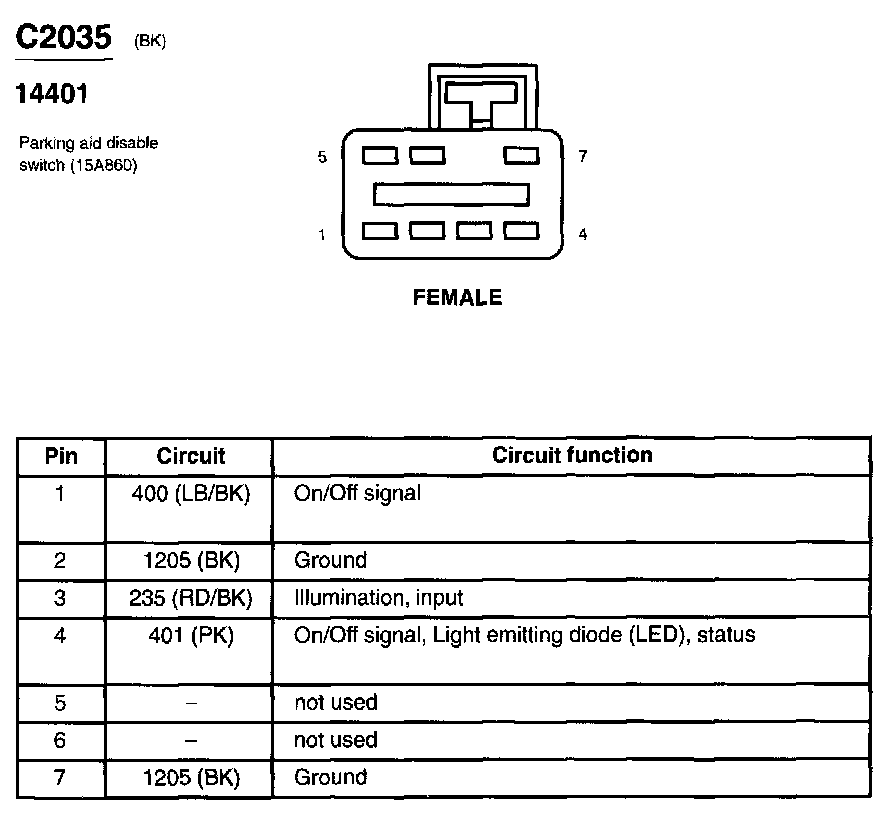 C2035 (BK)

14401

Parking aid disable switch (15A860)

5

7

1

4

FEMALE

| Pin | Circuit | Circuit function |
|---|---|---|
| 1 | 400 (LB/BK) | On/Off signal |
| 2 | 1205 (BK) | Ground |
| 3 | 235 (RD/BK) | Illumination, input |
| 4 | 401 (PK) | On/Off signal, Light emitting diode (LED), status |
| 5 | – | not used |
| 6 | – | not used |
| 7 | 1205 (BK) | Ground |